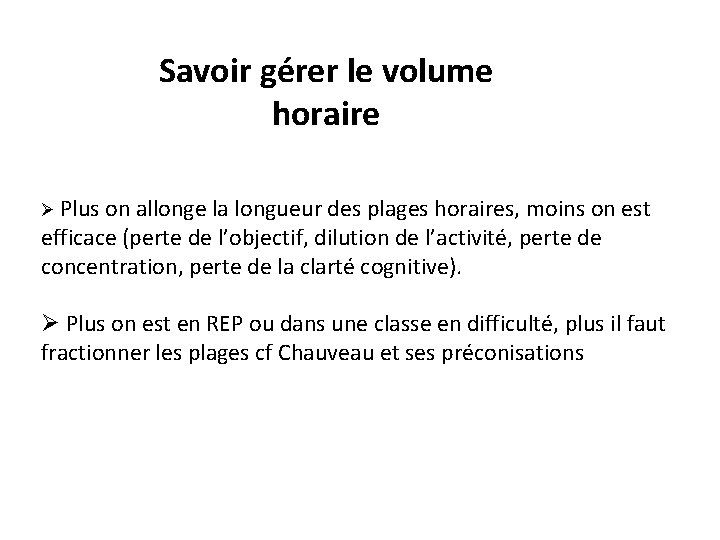 Savoir gérer le volume horaire

➢ Plus on allonge la longueur des plages horaires, moins on est efficace (perte de l'objectif, dilution de l'activité, perte de concentration, perte de la clarté cognitive).

➢ Plus on est en REP ou dans une classe en difficulté, plus il faut fractionner les plages cf Chauveau et ses préconisations